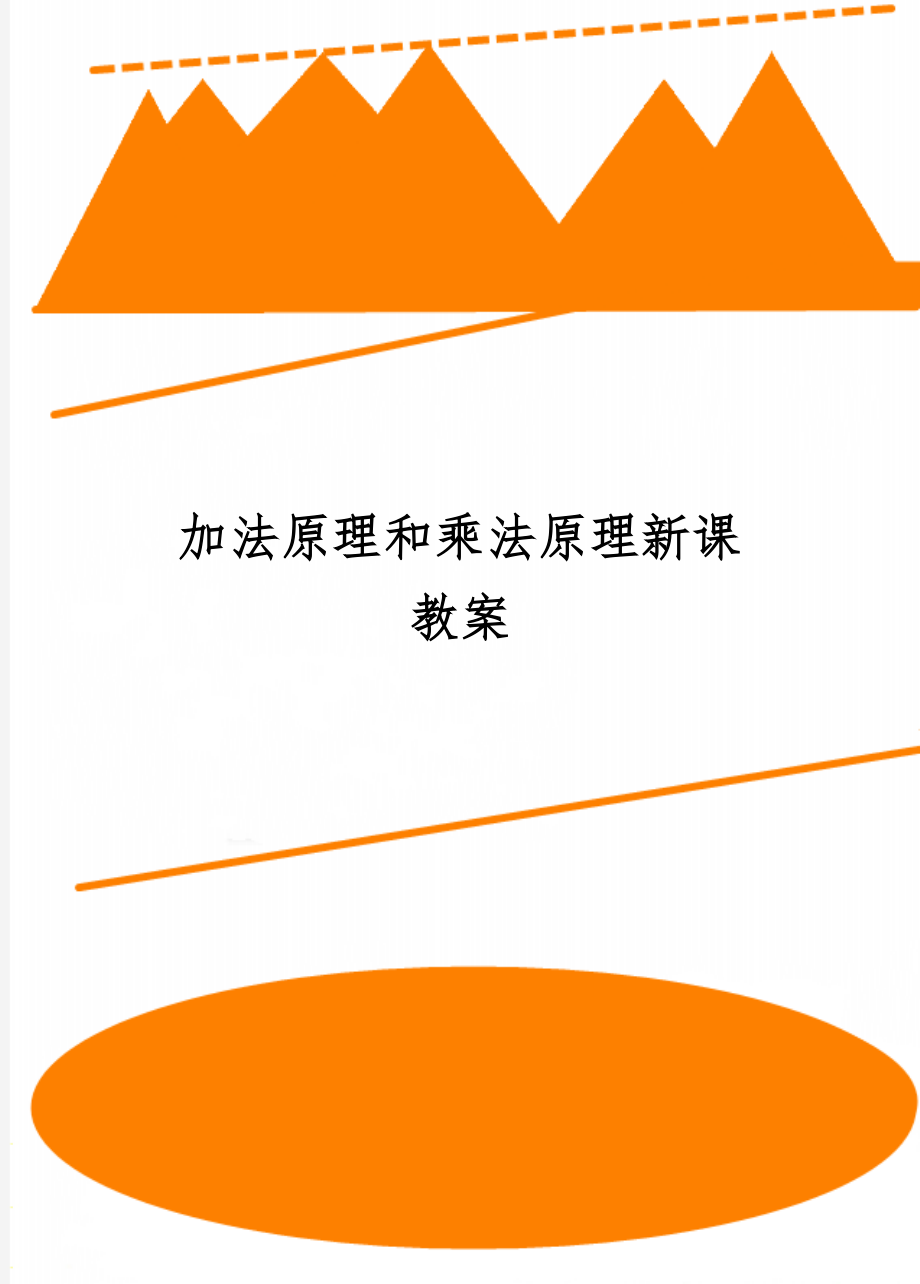 加法原理和乘法原理新课教案